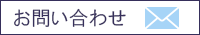 お問い合わせ